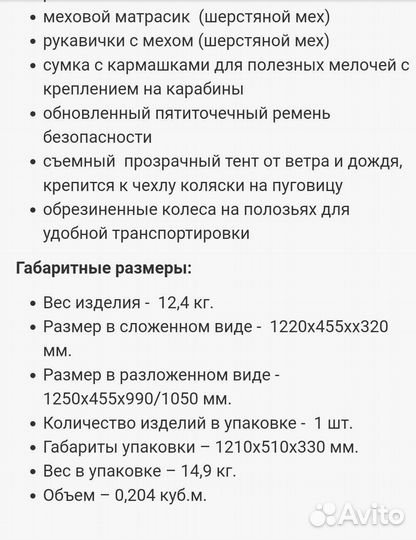 • меховой матрасик (шерстяной мех)
• рукавички с мехом (шерстяной мех)
• сумка с кармашками для полезных мелочей с креплением на карабины
• обновленный пятиточечный ремень безопасности
• съемный прозрачный тент от ветра и дождя, крепится к чехлу коляски на пуговицу
• обрезиненные колеса на полозьях для удобной транспортировки

Габаритные размеры:

• Вес изделия - 12,4 кг.
• Размер в сложенном виде - 1220х455хх320 мм.
• Размер в разложенном виде - 1250х455х990/1050 мм.
• Количество изделий в упаковке - 1 шт.
• Габариты упаковки – 1210х510х330 мм.
• Вес в упаковке – 14,9 кг.
• Объем – 0,204 куб.м.

Avito